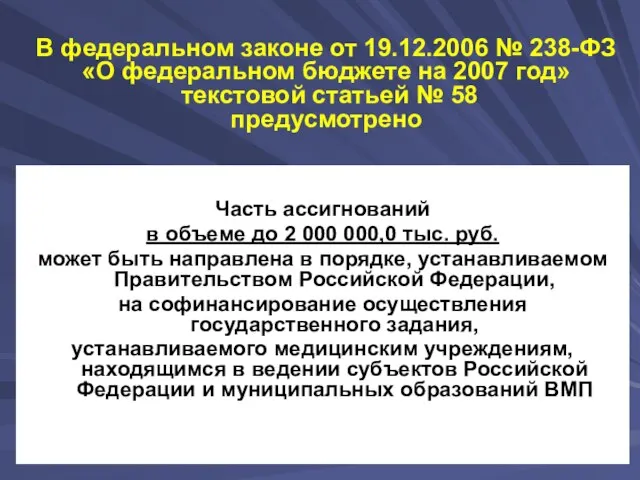 В федеральном законе от 19.12.2006 № 238-ФЗ «О федеральном бюджете на 2007 год» текстовой статьей № 58 предусмотрено

Часть ассигнований
в объеме до 2 000 000,0 тыс. руб.
может быть направлена в порядке, устанавливаемом Правительством Российской Федерации,
на софинансирование осуществления государственного задания,
устанавливаемого медицинским учреждениям, находящимся в ведении субъектов Российской Федерации и муниципальных образований ВМП